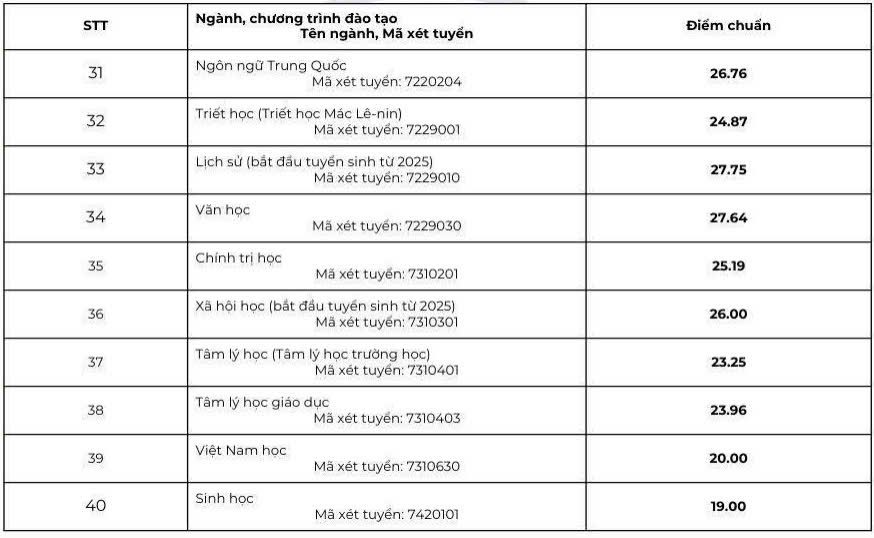 | STT | Ngành, chương trình đào tạo Tên ngành, Mã xét tuyển | Điểm chuẩn |
|---|---|---|
| 31 | Ngôn ngữ Trung Quốc Mã xét tuyển: 7220204 | 26.76 |
| 32 | Triết học (Triết học Mác Lê-nin) Mã xét tuyển: 7229001 | 24.87 |
| 33 | Lịch sử (bắt đầu tuyển sinh từ 2025) Mã xét tuyển: 7229010 | 27.75 |
| 34 | Văn học Mã xét tuyển: 7229030 | 27.64 |
| 35 | Chính trị học Mã xét tuyển: 7310201 | 25.19 |
| 36 | Xã hội học (bắt đầu tuyển sinh từ 2025) Mã xét tuyển: 7310301 | 26.00 |
| 37 | Tâm lý học (Tâm lý học trường học) Mã xét tuyển: 7310401 | 23.25 |
| 38 | Tâm lý học giáo dục Mã xét tuyển: 7310403 | 23.96 |
| 39 | Việt Nam học Mã xét tuyển: 7310630 | 20.00 |
| 40 | Sinh học Mã xét tuyển: 7420101 | 19.00 |